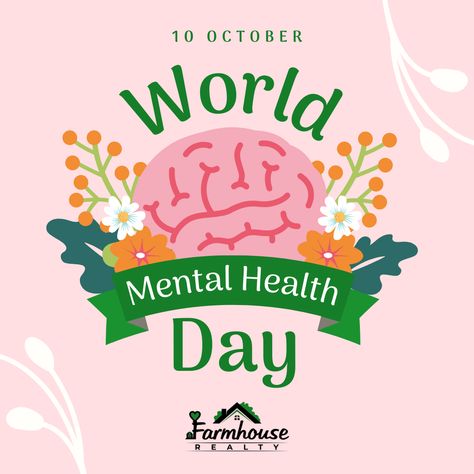 10 OCTOBER

World

Mental Health

Day

Farmhouse
REALTY